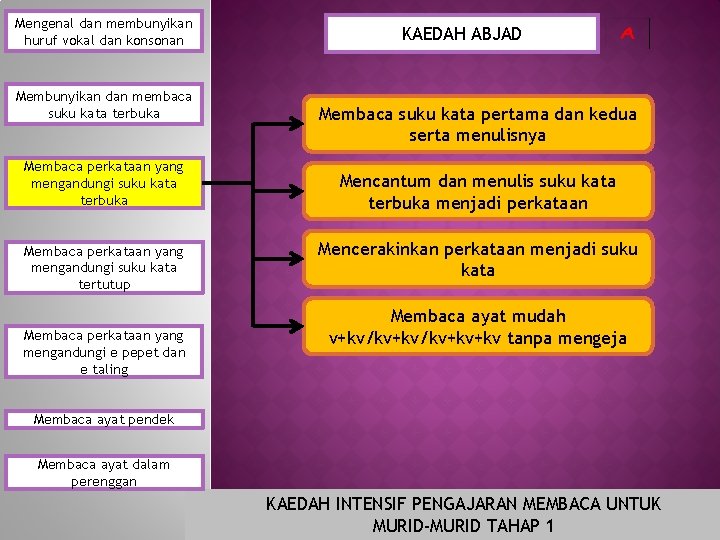 Mengenal dan membunyikan huruf vokal dan konsonan

Membunyikan dan membaca suku kata terbuka

Membaca perkataan yang mengandungi suku kata terbuka

Membaca perkataan yang mengandungi suku kata tertutup

Membaca perkataan yang mengandungi e pepet dan e taling

Membaca ayat pendek

Membaca ayat dalam perenggan

KAEDAH ABJAD

A

Membaca suku kata pertama dan kedua serta menulisnya

Mencantum dan menulis suku kata terbuka menjadi perkataan

Mencerakinkan perkataan menjadi suku kata

Membaca ayat mudah v+kv/kv+kv/kv+kv+kv tanpa mengeja

KAEDAH INTENSIF PENGAJARAN MEMBACA UNTUK MURID-MURID TAHAP 1